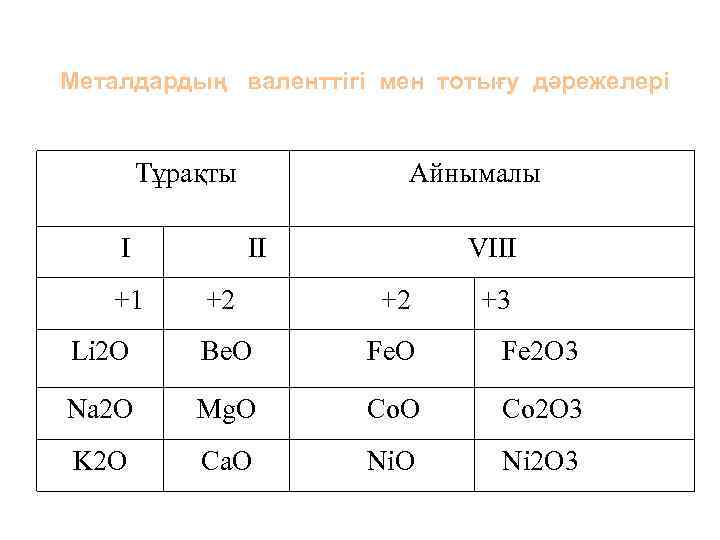 Металдардың валенттігі мен тотығу дәрежелері

| Тұрақты | | Айнымалы | |
|---|---|---|---|
| I | II | VIII | |
| +1 | +2 | +2 | +3 |
| Li2O | BeO | FeO | Fe2O3 |
| Na2O | MgO | CoO | Co2O3 |
| K2O | CaO | NiO | Ni2O3 |